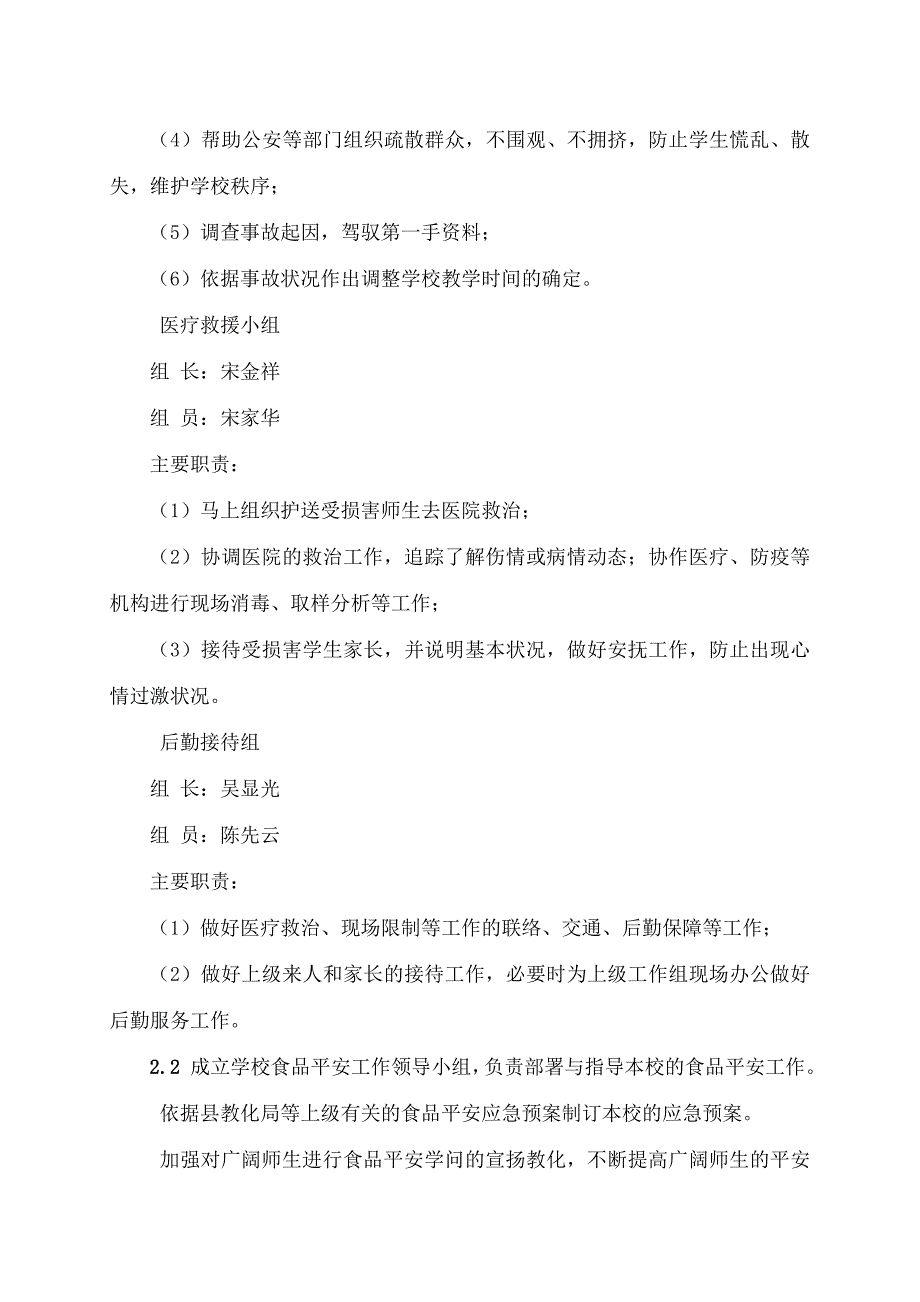 （4）帮助公安等部门组织疏散群众，不围观、不拥挤，防止学生慌乱、散失，维护学校秩序；

（5）调查事故起因，驾驭第一手资料；

（6）依据事故状况作出调整学校教学时间的确定。

医疗救援小组

组 长：宋金祥

组 员：宋家华

主要职责：

（1）马上组织护送受损害师生去医院救治；

（2）协调医院的救治工作，追踪了解伤情或病情动态；协作医疗、防疫等机构进行现场消毒、取样分析等工作；

（3）接待受损害学生家长，并说明基本状况，做好安抚工作，防止出现心情过激状况。

后勤接待组

组 长：吴显光

组 员：陈先云

主要职责：

（1）做好医疗救治、现场限制等工作的联络、交通、后勤保障等工作；

（2）做好上级来人和家长的接待工作，必要时为上级工作组现场办公做好后勤服务工作。

2.2 成立学校食品平安工作领导小组，负责部署与指导本校的食品平安工作。

依据县教化局等上级有关的食品平安应急预案制订本校的应急预案。

加强对广阔师生进行食品平安学问的宣扬教化，不断提高广阔师生的平安